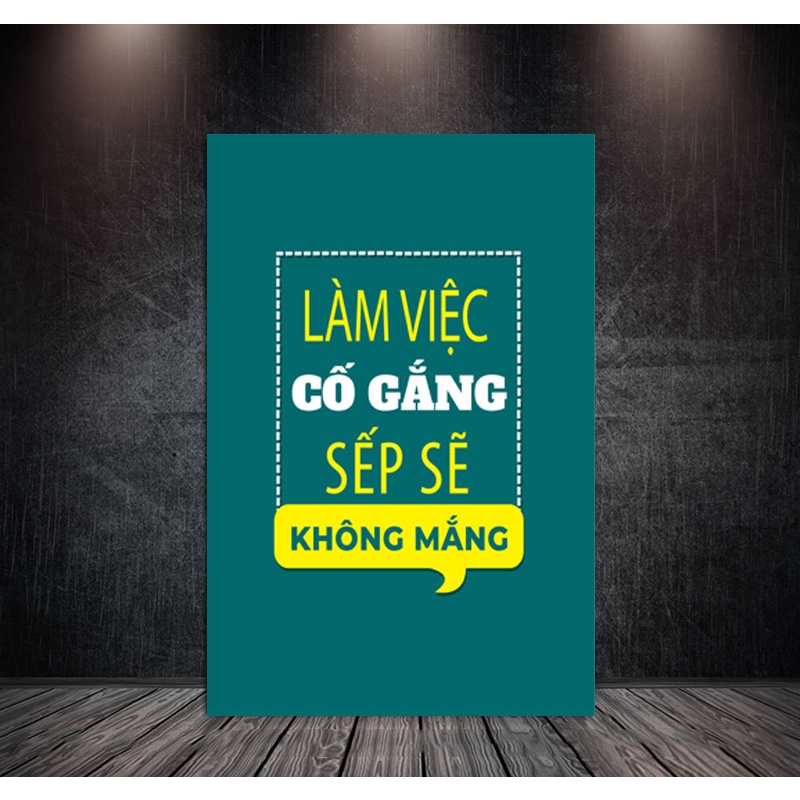 LÀM VIỆC
CỐ GẮNG
SẾP SẼ
KHÔNG MẮNG